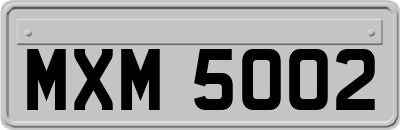 MXM 5002